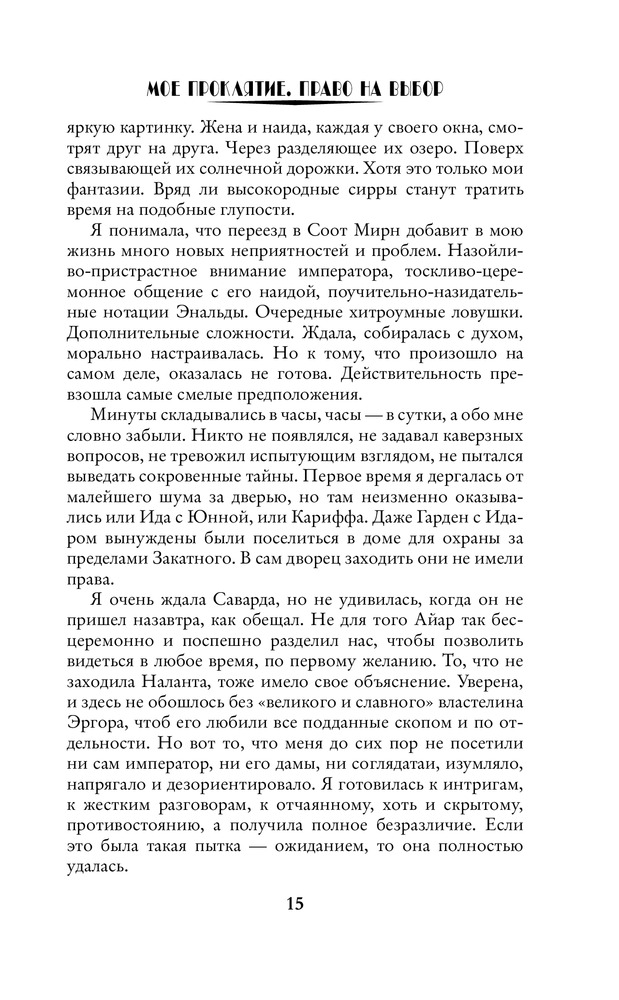 МОЕ ПРОКЛЯТИЕ. ПРАВО НА ВЫБОР

яркую картинку. Жена и наида, каждая у своего окна, смотрят друг на друга. Через разделяющее их озеро. Поверх связывающей их солнечной дорожки. Хотя это только мои фантазии. Вряд ли высокородные сирры станут тратить время на подобные глупости.

Я понимала, что переезд в Соот Мирн добавит в мою жизнь много новых неприятностей и проблем. Назойливо-пристрастное внимание императора, тоскливо-церемонное общение с его наидой, поучительно-назидательные нотации Энальды. Очередные хитроумные ловушки. Дополнительные сложности. Ждала, собиралась с духом, морально настраивалась. Но к тому, что произошло на самом деле, оказалась не готова. Действительность превзошла самые смелые предположения.

Минуты складывались в часы, часы — в сутки, а обо мне словно забыли. Никто не появлялся, не задавал каверзных вопросов, не тревожил испытующим взглядом, не пытался выведать сокровенные тайны. Первое время я дергалась от малейшего шума за дверью, но там неизменно оказывались или Ида с Юнной, или Кариффа. Даже Гарден с Идаром вынуждены были поселиться в доме для охраны за пределами Закатного. В сам дворец заходить они не имели права.

Я очень ждала Саварда, но не удивилась, когда он не пришел назавтра, как обещал. Не для того Айар так бесцеремонно и поспешно разделил нас, чтобы позволить видеться в любое время, по первому желанию. То, что не заходила Наланта, тоже имело свое объяснение. Уверена, и здесь не обошлось без «великого и славного» властелина Эргора, чтоб его любили все подданные скопом и по отдельности. Но вот то, что меня до сих пор не посетили ни сам император, ни его дамы, ни соглядатаи, изумляло, напрягало и дезориентировало. Я готовилась к интригам, к жестким разговорам, к отчаянному, хоть и скрытому, противостоянию, а получила полное безразличие. Если это была такая пытка — ожиданием, то она полностью удалась.

15